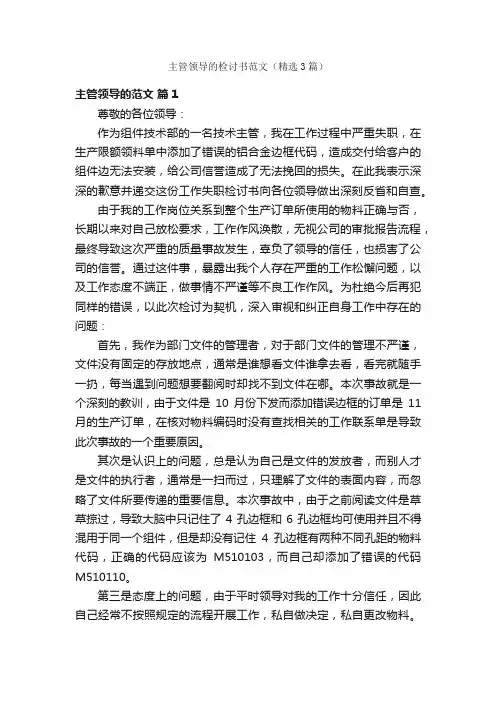 主管领导的检讨书范文（精选3篇）

主管领导的范文 篇1

尊敬的各位领导：

作为组件技术部的一名技术主管，我在工作过程中严重失职，在生产限额领料单中添加了错误的铝合金边框代码，造成交付给客户的组件边无法安装，给公司信誉造成了无法挽回的损失。在此我表示深深的歉意并递交这份工作失职检讨书向各位领导做出深刻反省和自查。

由于我的工作岗位关系到整个生产订单所使用的物料正确与否，长期以来对自己放松要求，工作作风涣散，无视公司的审批报告流程，最终导致这次严重的质量事故发生，辜负了领导的信任，也损害了公司的信誉。通过这件事，暴露出我个人存在严重的工作松懈问题，以及工作态度不端正，做事情不严谨等不良工作作风。为杜绝今后再犯同样的错误，以此次检讨为契机，深入审视和纠正自身工作中存在的问题：

首先，我作为部门文件的管理者，对于部门文件的管理不严谨，文件没有固定的存放地点，通常是谁想看文件谁拿去看，看完就随手一扔，每当遇到问题想要翻阅时却找不到文件在哪。本次事故就是一个深刻的教训，由于文件是 10 月份下发而添加错误边框的订单是 11 月的生产订单，在核对物料编码时没有查找相关的工作联系单是导致此次事故的一个重要原因。

其次是认识上的问题，总是认为自己是文件的发放者，而别人才是文件的执行者，通常是一扫而过，只理解了文件的表面内容，而忽略了文件所要传递的重要信息。本次事故中，由于之前阅读文件是草草掠过，导致大脑中只记住了 4 孔边框和 6 孔边框均可使用并且不得混用于同一个组件，但是却没有记住 4 孔边框有两种不同孔距的物料代码，正确的代码应该为 M510103，而自己却添加了错误的代码 M510110。

第三是态度上的问题，由于平时领导对我的工作十分信任，因此自己经常不按照规定的流程开展工作，私自做决定，私自更改物料。